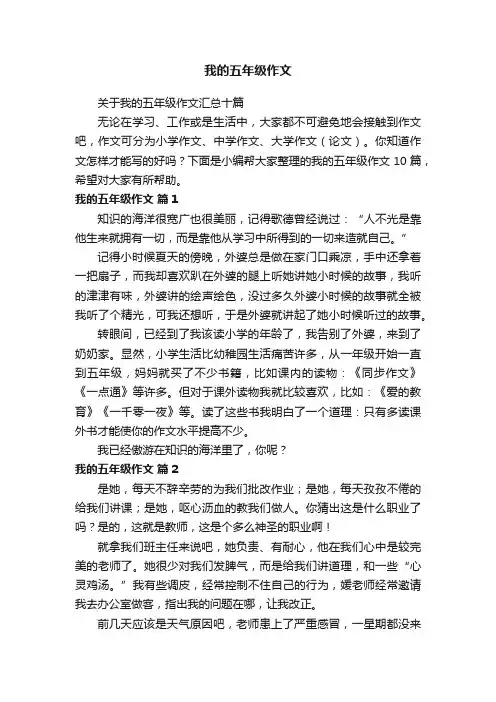 我的五年级作文

关于我的五年级作文汇总十篇

无论在学习、工作或是生活中，大家都不可避免地会接触到作文吧，作文可分为小学作文、中学作文、大学作文（论文）。你知道作文怎样才能写的好吗？下面是小编帮大家整理的我的五年级作文 10 篇，希望对大家有所帮助。

我的五年级作文 篇 1

知识的海洋很宽广也很美丽，记得歌德曾经说过：“人不光是靠他生来就拥有一切，而是靠他从学习中所得到的一切来造就自己。”

记得小时候夏天的傍晚，外婆总是做在家门口乘凉，手中还拿着一把扇子，而我却喜欢趴在外婆的腿上听她讲她小时候的故事，我听的津津有味，外婆讲的绘声绘色，没过多久外婆小时候的故事就全被我听了个精光，可我还想听，于是外婆就讲起了她小时候听过的故事。

转眼间，已经到了我该读小学的年龄了，我告别了外婆，来到了奶奶家。显然，小学生活比幼稚园生活痛苦许多，从一年级开始一直到五年级，妈妈就买了不少书籍，比如课内的读物：《同步作文》《一点通》等许多。但对于课外读物我就比较喜欢，比如：《爱的教育》《一千零一夜》等。读了这些书我明白了一个道理：只有多读课外书才能使你的作文水平提高不少。

我已经傲游在知识的海洋里了，你呢？

我的五年级作文 篇 2

是她，每天不辞辛劳的为我们批改作业；是她，每天孜孜不倦的给我们讲课；是她，呕心沥血的教我们做人。你猜出这是什么职业了吗？是的，这就是教师，这是个多么神圣的职业啊！

就拿我们班主任来说吧，她负责、有耐心，他在我们心中是较完美的老师了。她很少对我们发脾气，而是给我们讲道理，和一些“心灵鸡汤。”我有些调皮，经常控制不住自己的行为，媛老师经常邀请我去办公室做客，指出我的问题在哪，让我改正。

前几天应该是天气原因吧，老师患上了严重感冒，一星期都没来